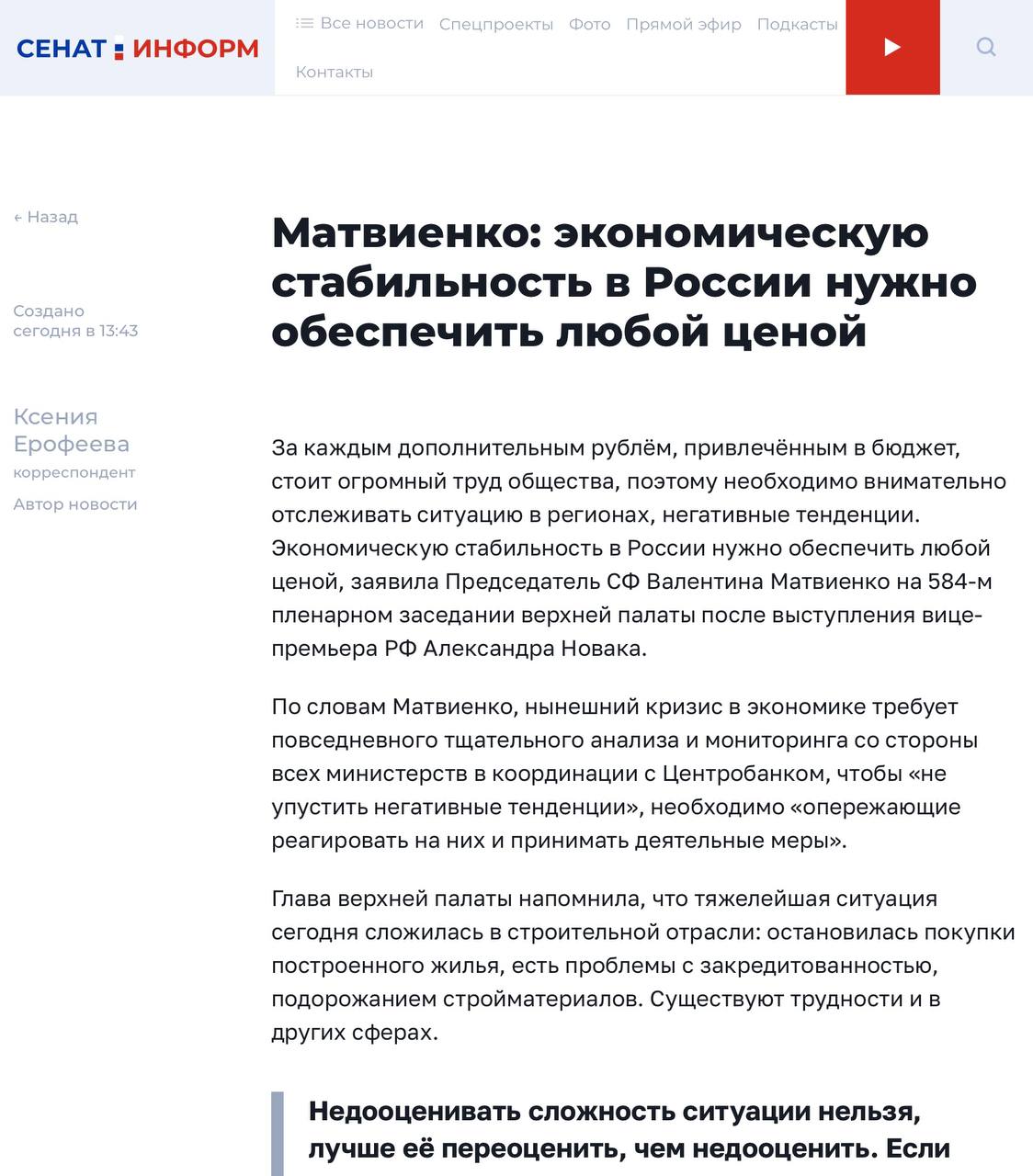 СЕНАТ ИНФОРМ

Все новости Спецпроекты Фото Прямой эфир Подкасты Контакты

← Назад

Создано сегодня в 13:43

Ксения Ерофеева
корреспондент
Автор новости

Матвиенко: экономическую стабильность в России нужно обеспечить любой ценой

За каждым дополнительным рублём, привлечённым в бюджет, стоит огромный труд общества, поэтому необходимо внимательно отслеживать ситуацию в регионах, негативные тенденции. Экономическую стабильность в России нужно обеспечить любой ценой, заявила Председатель СФ Валентина Матвиенко на 584-м пленарном заседании верхней палаты после выступления вице-премьера РФ Александра Новака.

По словам Матвиенко, нынешний кризис в экономике требует повседневного тщательного анализа и мониторинга со стороны всех министерств в координации с Центробанком, чтобы «не упустить негативные тенденции», необходимо «опережающие реагировать на них и принимать деятельные меры».

Глава верхней палаты напомнила, что тяжелейшая ситуация сегодня сложилась в строительной отрасли: остановилась покупки построенного жилья, есть проблемы с закредитованностью, подорожанием стройматериалов. Существуют трудности и в других сферах.

Недооценивать сложность ситуации нельзя, лучше её переоценить, чем недооценить. Если